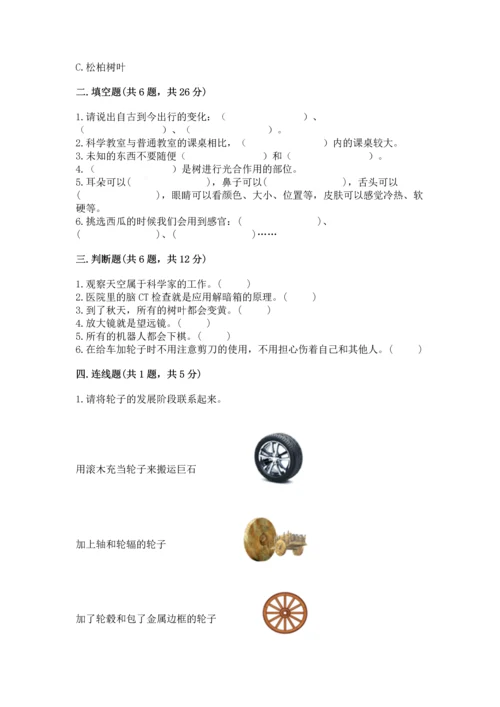 C. 松柏树叶

二. 填空题(共 6 题，共 26 分)

1. 请说出自古到今出行的变化：（　　　　　　）、（　　　　　　）、（　　　　　　）。
2. 科学教室与普通教室的课桌相比，（　　　　　　）内的课桌较大。
3. 未知的东西不要随便（　　　　　　）和（　　　　　　）。
4.（　　　　　　）是树进行光合作用的部位。
5. 耳朵可以（　　　　　　），鼻子可以（　　　　　　），舌头可以（　　　　　　），眼睛可以看颜色、大小、位置等，皮肤可以感觉冷热、软硬等。
6. 挑选西瓜的时候我们会用到感官：（　　　　　　）、（　　　　　　）、（　　　　　　）……

三. 判断题(共 6 题，共 12 分)

1. 观察天空属于科学家的工作。（　　）
2. 医院里的脑 CT 检查就是应用解暗箱的原理。（　　）
3. 到了秋天，所有的树叶都会变黄。（　　）
4. 放大镜就是望远镜。（　　）
5. 所有的机器人都会下棋。（　　）
6. 在给车加轮子时不用注意剪刀的使用，不用担心伤着自己和其他人。（　　）

四. 连线题(共 1 题，共 5 分)

1. 请将轮子的发展阶段联系起来。

用滚木充当轮子来搬运巨石

加上轴和轮辐的轮子

加了轮毂和包了金属边框的轮子